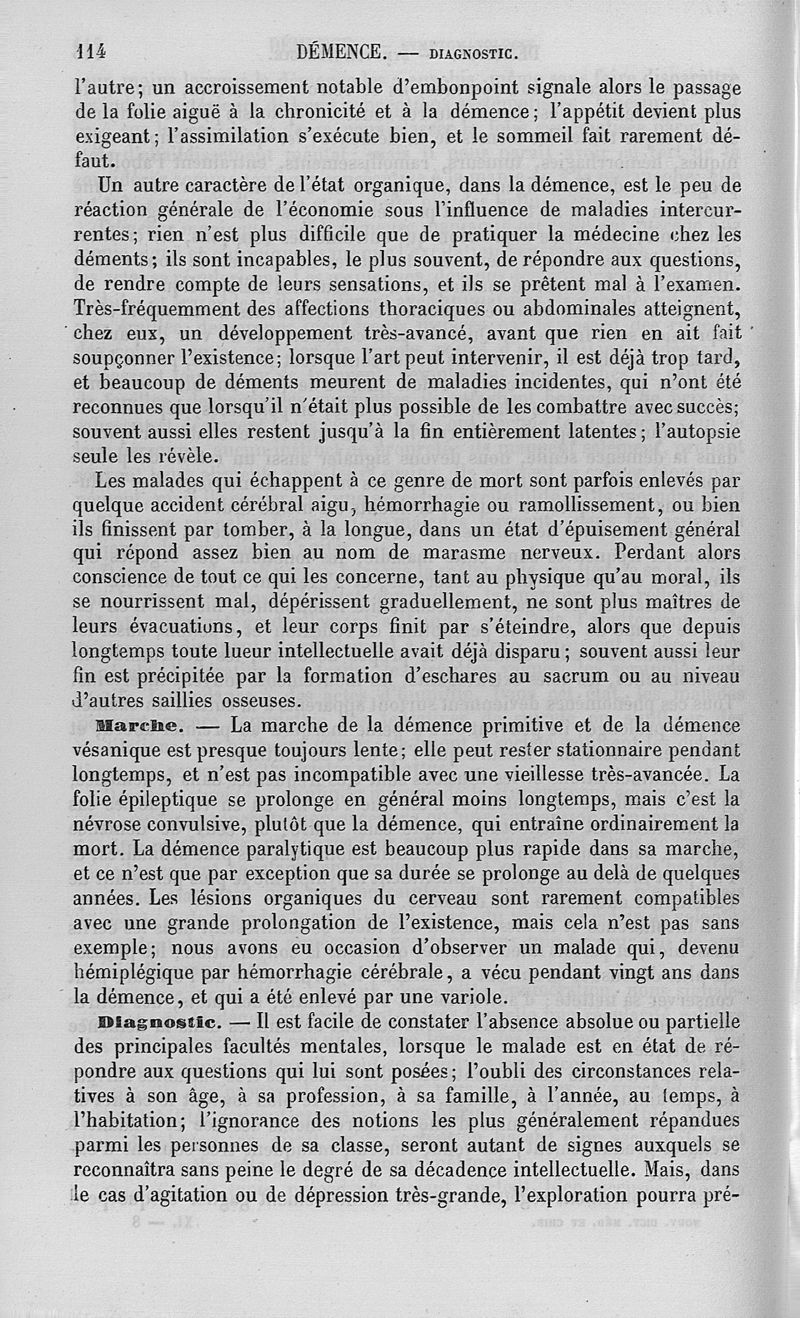 114 DÉMENCE. — DIAGNOSTIC.

l'autre; un accroissement notable d'embonpoint signale alors le passage de la folie aiguë à la chronicité et à la démence; l'appétit devient plus exigeant; l'assimilation s'exécute bien, et le sommeil fait rarement défaut.

Un autre caractère de l'état organique, dans la démence, est le peu de réaction générale de l'économie sous l'influence de maladies intercurrentes; rien n'est plus difficile que de pratiquer la médecine chez les déments; ils sont incapables, le plus souvent, de répondre aux questions, de rendre compte de leurs sensations, et ils se prêtent mal à l'examen. Très-fréquemment des affections thoraciques ou abdominales atteignent, chez eux, un développement très-avancé, avant que rien en ait fait soupçonner l'existence; lorsque l'art peut intervenir, il est déjà trop tard, et beaucoup de déments meurent de maladies incidentes, qui n'ont été reconnues que lorsqu'il n'était plus possible de les combattre avec succès; souvent aussi elles restent jusqu'à la fin entièrement latentes; l'autopsie seule les révèle.

Les malades qui échappent à ce genre de mort sont parfois enlevés par quelque accident cérébral aigu, hémorrhagie ou ramollissement, ou bien ils finissent par tomber, à la longue, dans un état d'épuisement général qui répond assez bien au nom de marasme nerveux. Perdant alors conscience de tout ce qui les concerne, tant au physique qu'au moral, ils se nourrissent mal, dépérissent graduellement, ne sont plus maîtres de leurs évacuations, et leur corps finit par s'éteindre, alors que depuis longtemps toute lueur intellectuelle avait déjà disparu; souvent aussi leur fin est précipitée par la formation d'eschares au sacrum ou au niveau d'autres saillies osseuses.

Marche. — La marche de la démence primitive et de la démence vésanique est presque toujours lente; elle peut rester stationnaire pendant longtemps, et n'est pas incompatible avec une vieillesse très-avancée. La folie épileptique se prolonge en général moins longtemps, mais c'est la névrose convulsive, plutôt que la démence, qui entraîne ordinairement la mort. La démence paralytique est beaucoup plus rapide dans sa marche, et ce n'est que par exception que sa durée se prolonge au delà de quelques années. Les lésions organiques du cerveau sont rarement compatibles avec une grande prolongation de l'existence, mais cela n'est pas sans exemple; nous avons eu occasion d'observer un malade qui, devenu hémiplégique par hémorrhagie cérébrale, a vécu pendant vingt ans dans la démence, et qui a été enlevé par une variole.

Diagnostic. — Il est facile de constater l'absence absolue ou partielle des principales facultés mentales, lorsque le malade est en état de répondre aux questions qui lui sont posées; l'oubli des circonstances relatives à son âge, à sa profession, à sa famille, à l'année, au temps, à l'habitation; l'ignorance des notions les plus généralement répandues parmi les personnes de sa classe, seront autant de signes auxquels se reconnaîtra sans peine le degré de sa décadence intellectuelle. Mais, dans le cas d'agitation ou de dépression très-grande, l'exploration pourra pré-